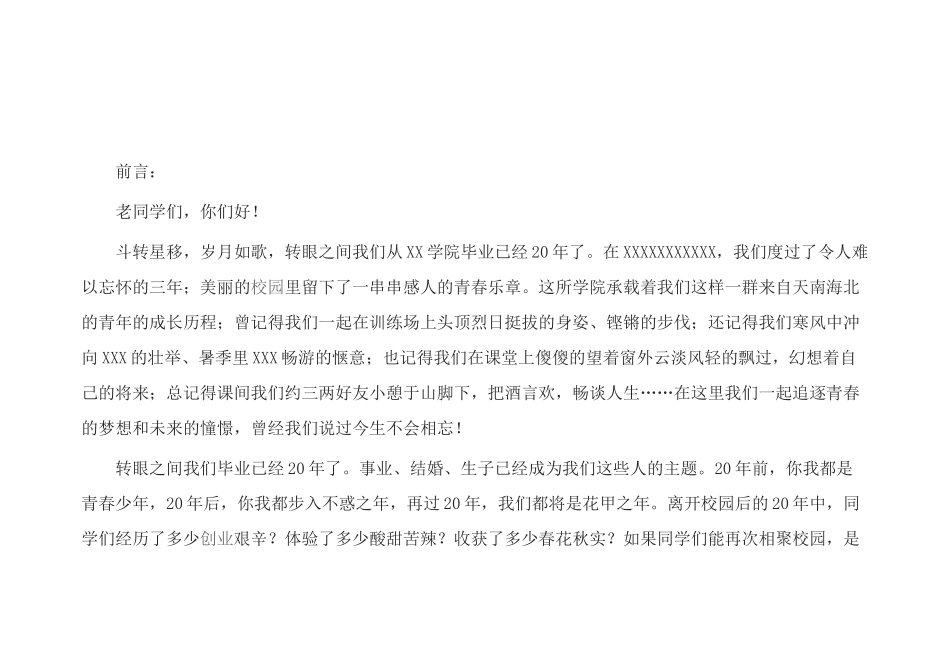 前言：

老同学们，你们好！

斗转星移，岁月如歌，转眼之间我们从XX学院毕业已经20年了。在XXXXXXXXXXX，我们度过了令人难以忘怀的三年；美丽的校园里留下了一串串感人的青春乐章。这所学院承载着我们这样一群来自天南海北的青年的成长历程；曾记得我们一起在训练场上头顶烈日挺拔的身姿、铿锵的步伐；还记得我们寒风中冲向XXX的壮举、暑季里XXX畅游的惬意；也记得我们在课堂上傻傻的望着窗外云淡风轻的飘过，幻想着自己的将来；总记得课间我们约三两好友小憩于山脚下，把酒言欢，畅谈人生……在这里我们一起追逐青春的梦想和未来的憧憬，曾经我们说过今生不会相忘！

转眼之间我们毕业已经20年了。事业、结婚、生子已经成为我们这些人的主题。20年前，你我都是青春少年，20年后，你我都步入不惑之年，再过20年，我们都将是花甲之年。离开校园后的20年中，同学们经历了多少创业艰辛？体验了多少酸甜苦辣？收获了多少春花秋实？如果同学们能再次相聚校园，是